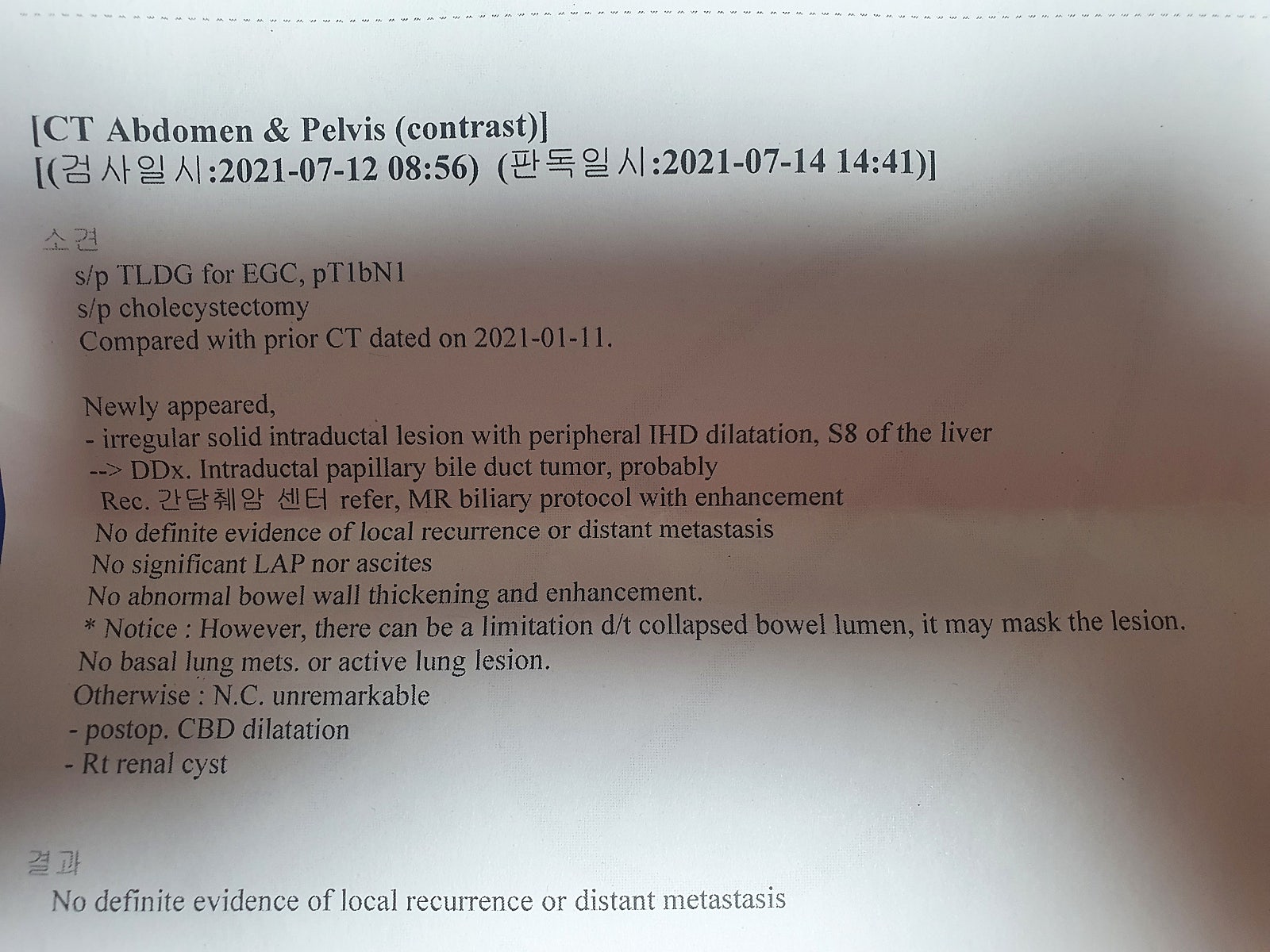 [CT Abdomen & Pelvis (contrast)]
[(검사일시:2021-07-12 08:56) (판독일시:2021-07-14 14:41)]

소견
s/p TLDG for EGC, pT1bN1
s/p cholecystectomy
Compared with prior CT dated on 2021-01-11.

Newly appeared,
- irregular solid intraductal lesion with peripheral IHD dilatation, S8 of the liver
--> DDx. Intraductal papillary bile duct tumor, probably
Rec. 간담췌암 센터 refer, MR biliary protocol with enhancement
No definite evidence of local recurrence or distant metastasis
No significant LAP nor ascites
No abnormal bowel wall thickening and enhancement.
* Notice : However, there can be a limitation d/t collapsed bowel lumen, it may mask the lesion.
No basal lung mets. or active lung lesion.
Otherwise : N.C. unremarkable
- postop. CBD dilatation
- Rt renal cyst

결과
No definite evidence of local recurrence or distant metastasis